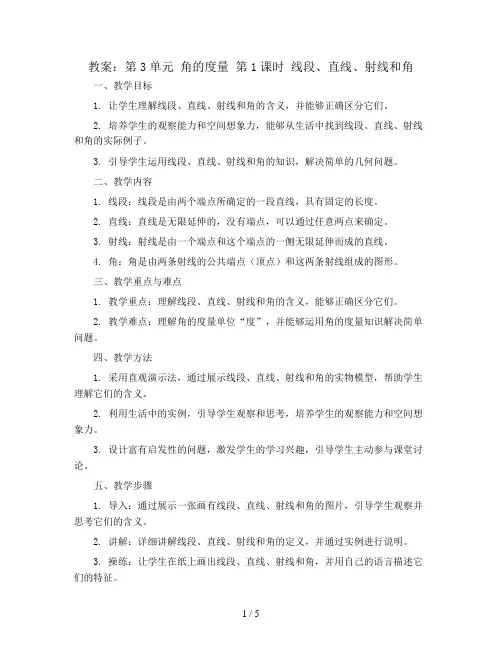 教案：第 3 单元 角的度量 第 1 课时 线段、直线、射线和角

一、教学目标

1. 让学生理解线段、直线、射线和角的含义，并能够正确区分它们。

2. 培养学生的观察能力和空间想象力，能够从生活中找到线段、直线、射线和角的实际例子。

3. 引导学生运用线段、直线、射线和角的知识，解决简单的几何问题。

二、教学内容

1. 线段：线段是由两个端点所确定的一段直线，具有固定的长度。

2. 直线：直线是无限延伸的，没有端点，可以通过任意两点来确定。

3. 射线：射线是由一个端点和这个端点的一侧无限延伸而成的直线。

4. 角：角是由两条射线的公共端点（顶点）和这两条射线组成的图形。

三、教学重点与难点

1. 教学重点：理解线段、直线、射线和角的含义，能够正确区分它们。

2. 教学难点：理解角的度量单位“度”，并能够运用角的度量知识解决简单问题。

四、教学方法

1. 采用直观演示法，通过展示线段、直线、射线和角的实物模型，帮助学生理解它们的含义。

2. 利用生活中的实例，引导学生观察和思考，培养学生的观察能力和空间想象力。

3. 设计富有启发性的问题，激发学生的学习兴趣，引导学生主动参与课堂讨论。

五、教学步骤

1. 导入：通过展示一张画有线段、直线、射线和角的图片，引导学生观察并思考它们的含义。

2. 讲解：详细讲解线段、直线、射线和角的定义，并通过实例进行说明。

3. 操练：让学生在纸上画出线段、直线、射线和角，并用自己的语言描述它们的特征。

1 / 5